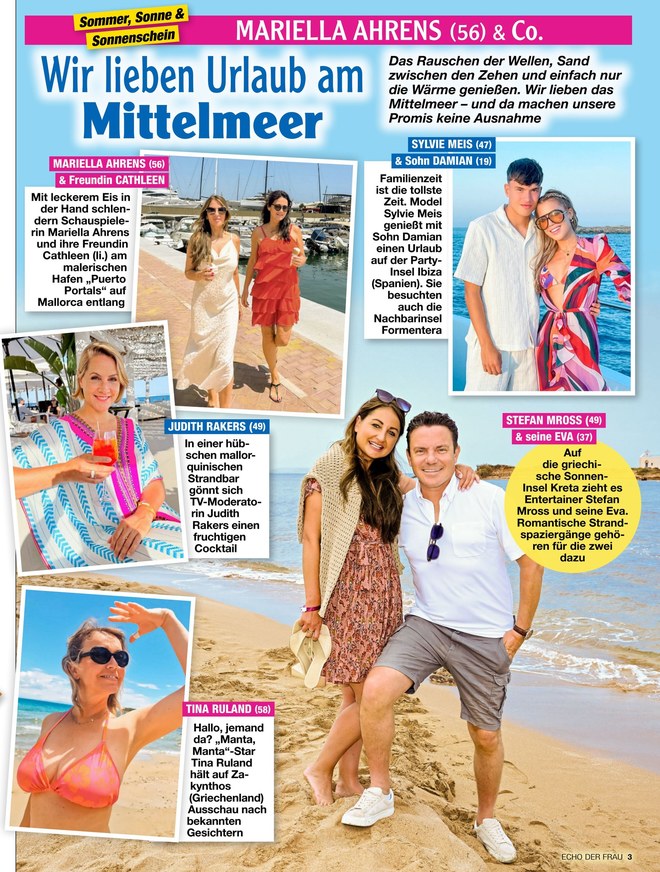 Sommer, Sonne & Sonnenschein

MARIELLA AHRENS (56) & Co.

Wir lieben Urlaub am Mittelmeer

Das Rauschen der Wellen, Sand zwischen den Zehen und einfach nur die Wärme genießen. Wir lieben das Mittelmeer – und da machen unsere Promis keine Ausnahme

MARIELLA AHRENS (56) & Freundin CATHLEEN

Mit leckerem Eis in der Hand schlendern Schauspielerin Mariella Ahrens und ihre Freundin Cathleen (li.) am malerischen Hafen „Puerto Portals“ auf Mallorca entlang

SYLVIE MEIS (47) & Sohn DAMIAN (19)

Familienzeit ist die tollste Zeit. Model Sylvie Meis genießt mit Sohn Damian einen Urlaub auf der Party-Insel Ibiza (Spanien). Sie besuchten auch die Nachbarinsel Formentera

JUDITH RAKERS (49)

In einer hübschen mallorquinischen Strandbar gönnt sich TV-Moderatorin Judith Rakers einen fruchtigen Cocktail

STEFAN MROSS (49) & seine EVA (37)

Auf die griechische Sonnen-Insel Kreta zieht es Entertainer Stefan Mross und seine Eva. Romantische Strandspaziergänge gehören für die zwei dazu

TINA RULAND (58)

Hallo, jemand da? „Manta, Manta“-Star Tina Ruland hält auf Zakynthos (Griechenland) Ausschau nach bekannten Gesichtern

ECHO DER FRAU 3